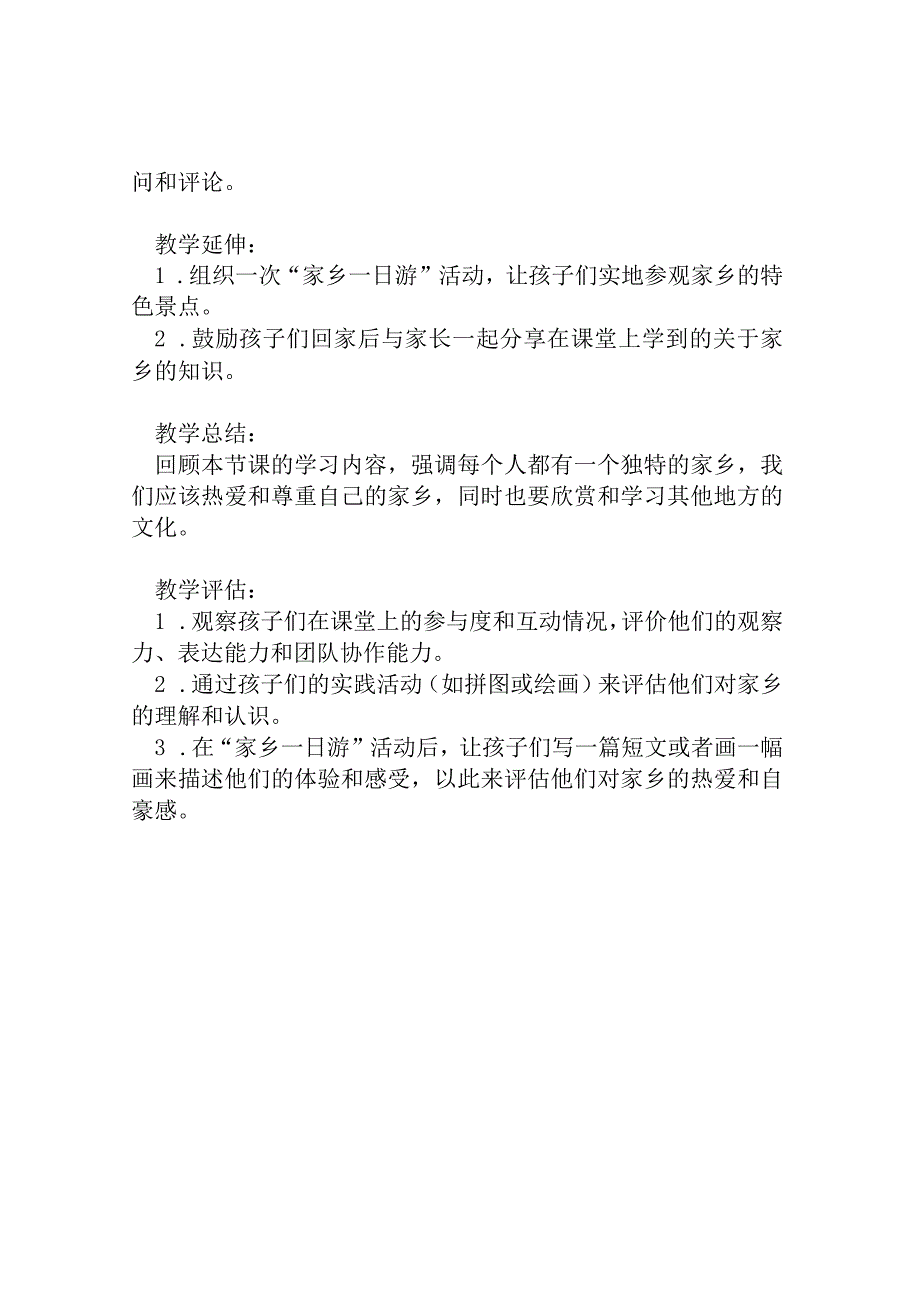 问和评论。

教学延伸：
1．组织一次“家乡一日游”活动，让孩子们实地参观家乡的特色景点。
2．鼓励孩子们回家后与家长一起分享在课堂上学到的关于家乡的知识。

教学总结：
回顾本节课的学习内容，强调每个人都有一个独特的家乡，我们应该热爱和尊重自己的家乡，同时也要欣赏和学习其他地方的文化。

教学评估：
1．观察孩子们在课堂上的参与度和互动情况，评价他们的观察力、表达能力和团队协作能力。
2．通过孩子们的实践活动（如拼图或绘画）来评估他们对家乡的理解和认识。
3．在“家乡一日游”活动后，让孩子们写一篇短文或者画一幅画来描述他们的体验和感受，以此来评估他们对家乡的热爱和自豪感。